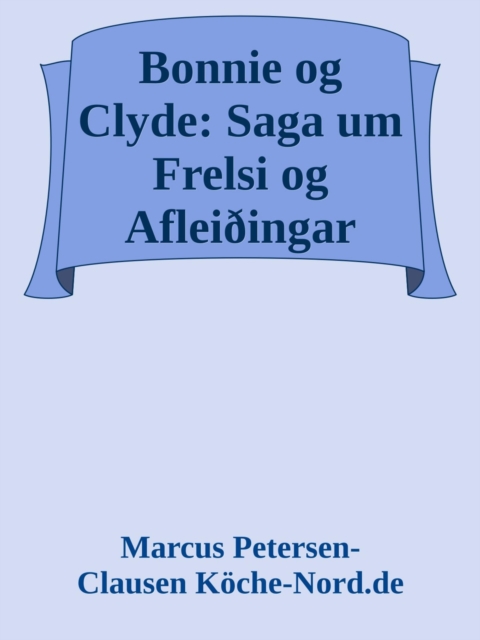 Bonnie og Clyde: Saga um Frelsi og Afleiðingar

Marcus Petersen-Clausen Köche-Nord.de